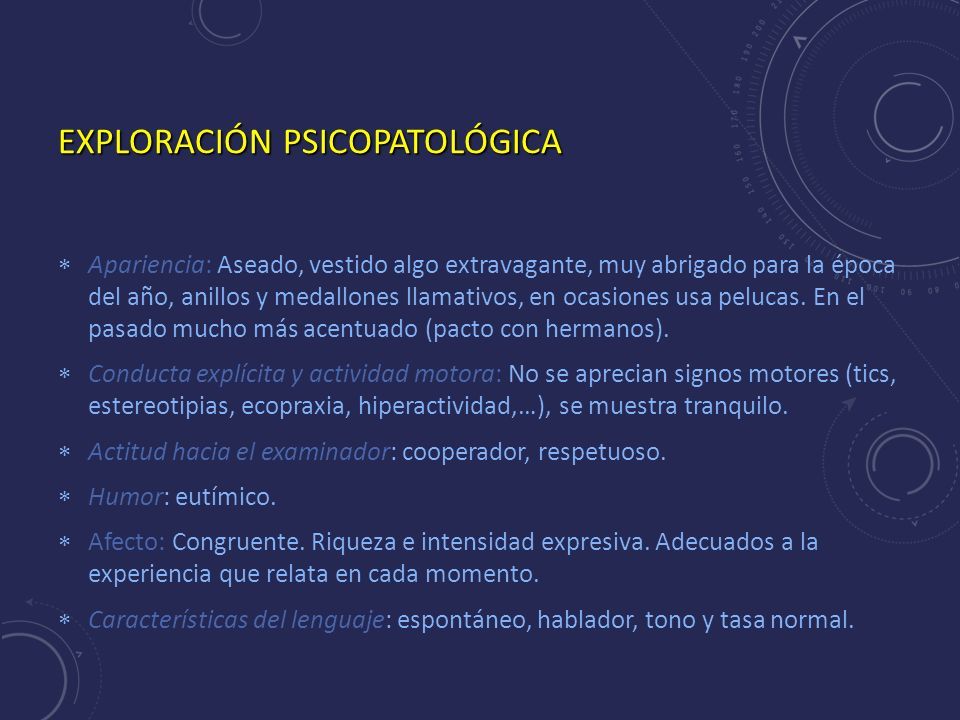 EXPLORACIÓN PSICOPATOLÓGICA

* Apariencia: Aseado, vestido algo extravagante, muy abrigado para la época del año, anillos y medallones llamativos, en ocasiones usa pelucas. En el pasado mucho más acentuado (pacto con hermanos).

* Conducta explícita y actividad motora: No se aprecian signos motores (tics, estereotipias, ecopraxia, hiperactividad,…), se muestra tranquilo.

* Actitud hacia el examinador: cooperador, respetuoso.

* Humor: eutímico.

* Afecto: Congruente. Riqueza e intensidad expresiva. Adecuados a la experiencia que relata en cada momento.

* Características del lenguaje: espontáneo, hablador, tono y tasa normal.